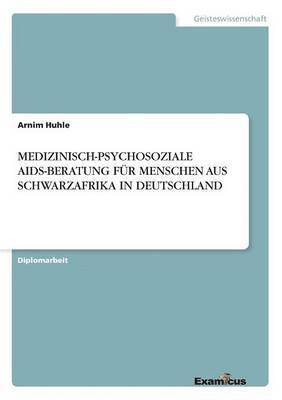 Geisteswissenschaft

Arnim Huhle

MEDIZINISCH-PSYCHOSOZIALE AIDS-BERATUNG FÜR MENSCHEN AUS SCHWARZAFRIKA IN DEUTSCHLAND

Diplomarbeit

Examicus